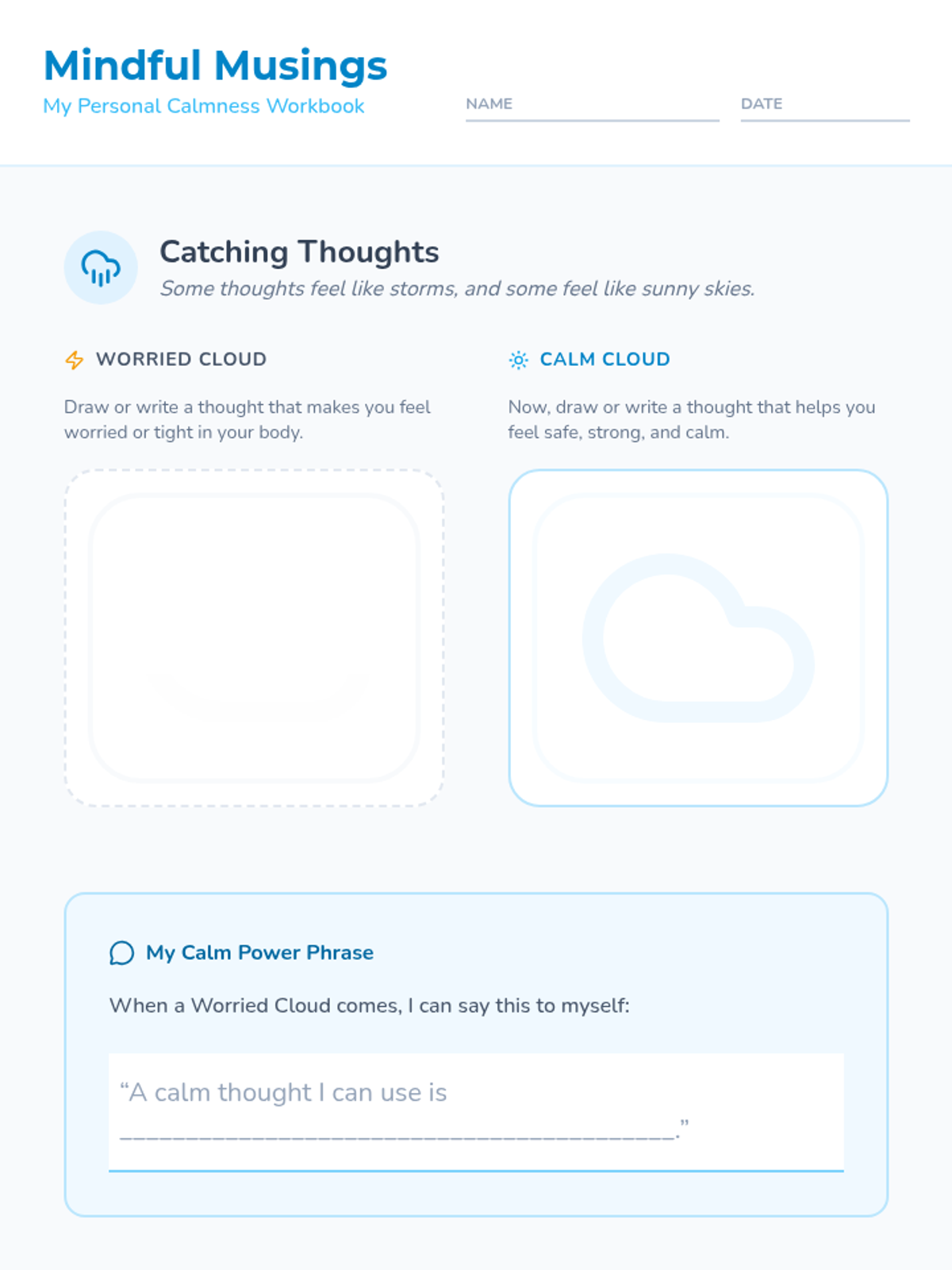 Mindful Musings
My Personal Calmness Workbook

NAME ____ DATE ____

Catching Thoughts
Some thoughts feel like storms, and some feel like sunny skies.

WORRIED CLOUD

Draw or write a thought that makes you feel worried or tight in your body.

CALM CLOUD

Now, draw or write a thought that helps you feel safe, strong, and calm.

My Calm Power Phrase

When a Worried Cloud comes, I can say this to myself:

"A calm thought I can use is ____."